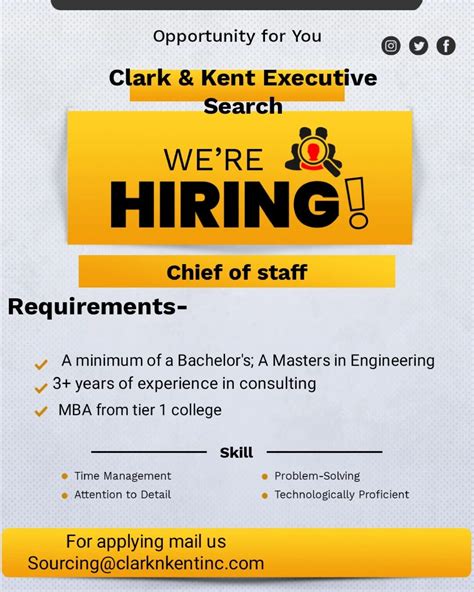 Opportunity for You

Clark & Kent Executive Search

WE'RE HIRING!

Chief of staff

Requirements-

✓ A minimum of a Bachelor's; A Masters in Engineering
✓ 3+ years of experience in consulting
✓ MBA from tier 1 college

Skill

• Time Management
• Attention to Detail

• Problem-Solving
• Technologically Proficient

For applying mail us
Sourcing@clarknkentinc.com